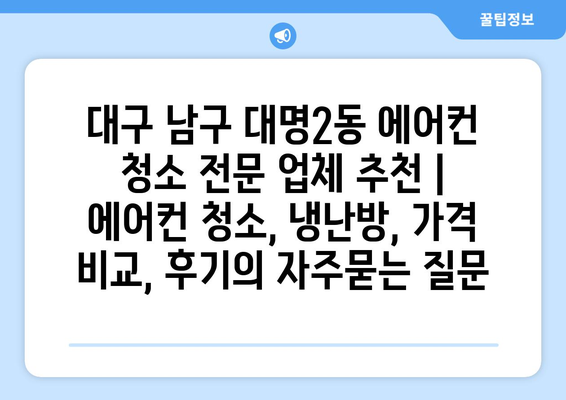 꿀팁정보

대구 남구 대명2동 에어컨 청소 전문 업체 추천 | 에어컨 청소, 냉난방, 가격 비교, 후기의 자주묻는 질문